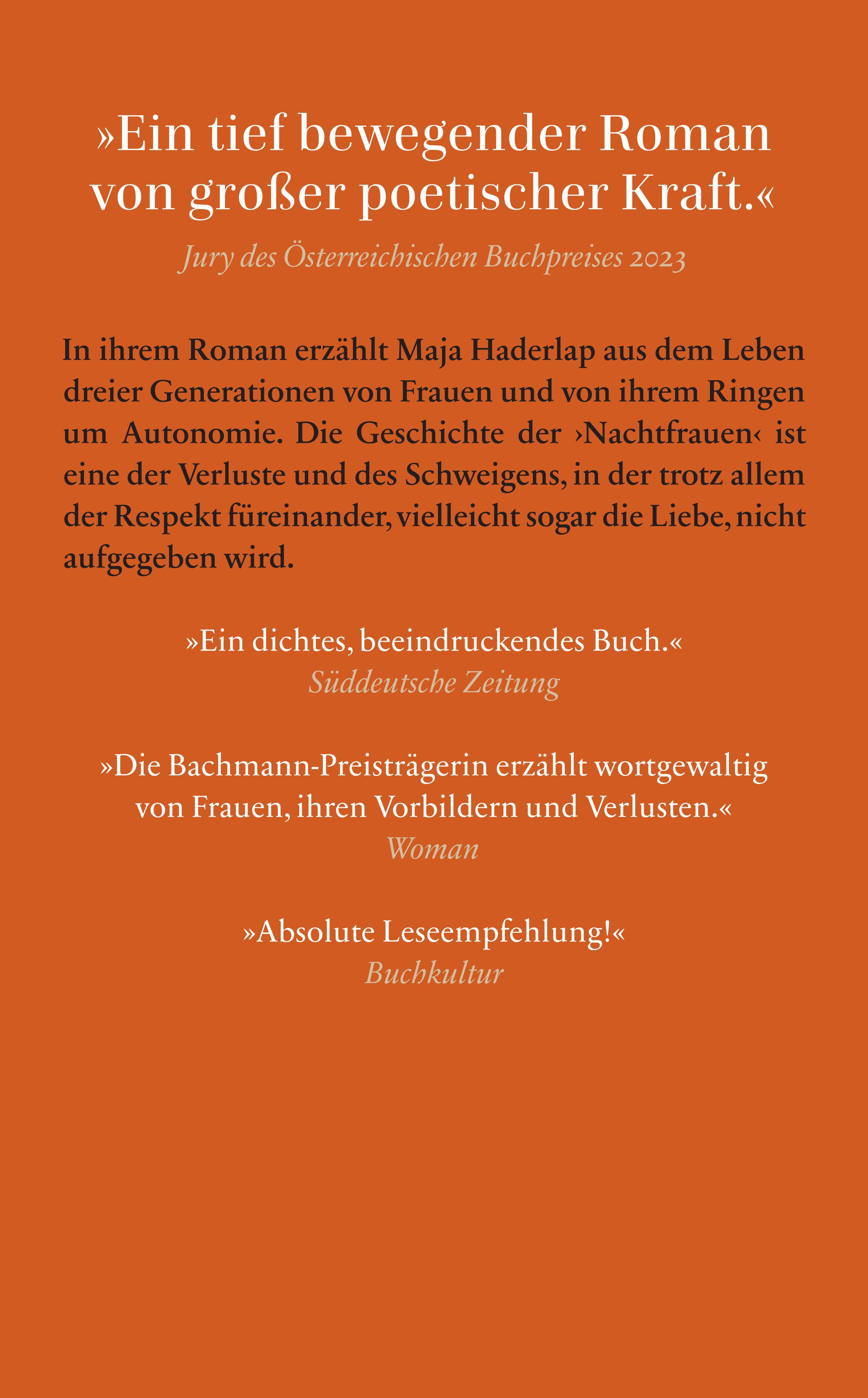 »Ein tief bewegender Roman von großer poetischer Kraft.«

Jury des Österreichischen Buchpreises 2023

In ihrem Roman erzählt Maja Haderlap aus dem Leben dreier Generationen von Frauen und von ihrem Ringen um Autonomie. Die Geschichte der ›Nachtfrauen‹ ist eine der Verluste und des Schweigens, in der trotz allem der Respekt füreinander, vielleicht sogar die Liebe, nicht aufgegeben wird.

»Ein dichtes, beeindruckendes Buch.«

Süddeutsche Zeitung

»Die Bachmann-Preisträgerin erzählt wortgewaltig von Frauen, ihren Vorbildern und Verlusten.«

Woman

»Absolute Leseempfehlung!«

Buchkultur